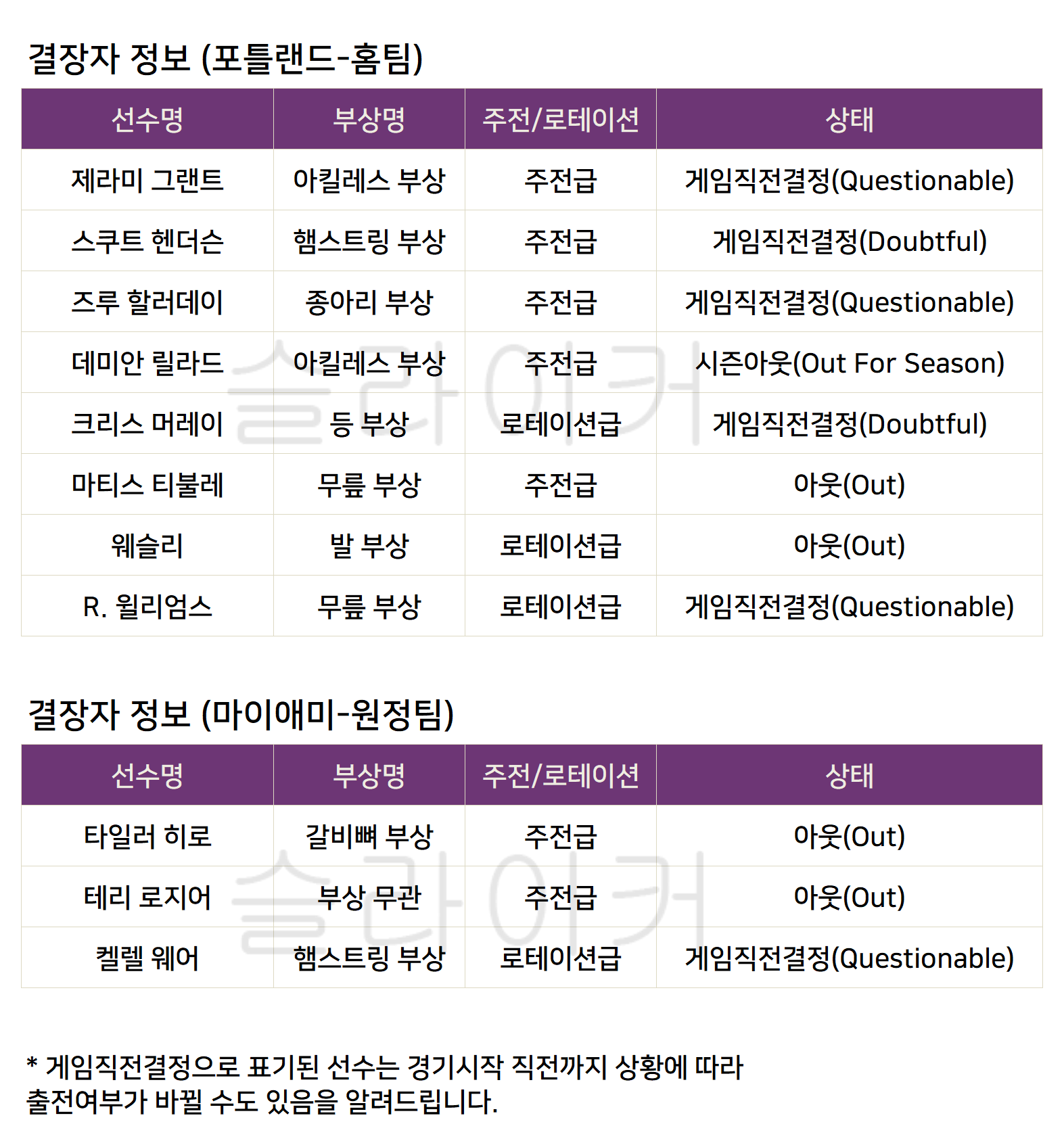 결장자 정보 (포틀랜드-홈팀)

| 선수명 | 부상명 | 주전/로테이션 | 상태 |
|---|---|---|---|
| 제라미 그랜트 | 아킬레스 부상 | 주전급 | 게임직전결정(Questionable) |
| 스쿠트 헨더슨 | 햄스트링 부상 | 주전급 | 게임직전결정(Doubtful) |
| 즈루 할러데이 | 종아리 부상 | 주전급 | 게임직전결정(Questionable) |
| 데미안 릴라드 | 아킬레스 부상 | 주전급 | 시즌아웃(Out For Season) |
| 크리스 머레이 | 등 부상 | 로테이션급 | 게임직전결정(Doubtful) |
| 마티스 티불레 | 무릎 부상 | 주전급 | 아웃(Out) |
| 웨슬리 | 발 부상 | 로테이션급 | 아웃(Out) |
| R. 윌리엄스 | 무릎 부상 | 로테이션급 | 게임직전결정(Questionable) |

결장자 정보 (마이애미-원정팀)

| 선수명 | 부상명 | 주전/로테이션 | 상태 |
|---|---|---|---|
| 타일러 히로 | 갈비뼈 부상 | 주전급 | 아웃(Out) |
| 테리 로지어 | 부상 무관 | 주전급 | 아웃(Out) |
| 켈렐 웨어 | 햄스트링 부상 | 로테이션급 | 게임직전결정(Questionable) |

* 게임직전결정으로 표기된 선수는 경기시작 직전까지 상황에 따라 출전여부가 바뀔 수도 있음을 알려드립니다.

슬라이커